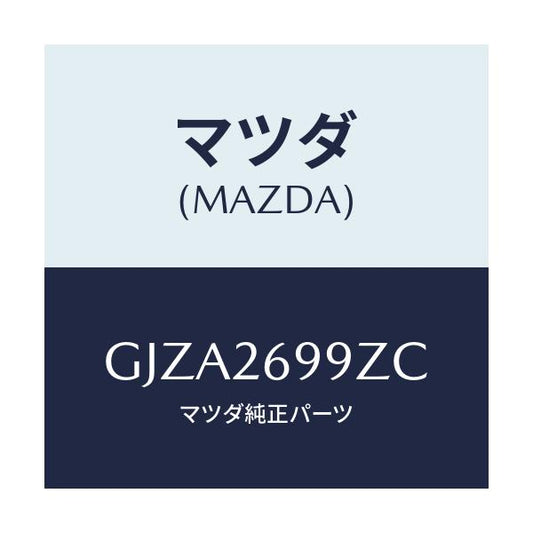 マツダ
(MAZDA)

GJZA2699ZC
マツダ純正パーツ